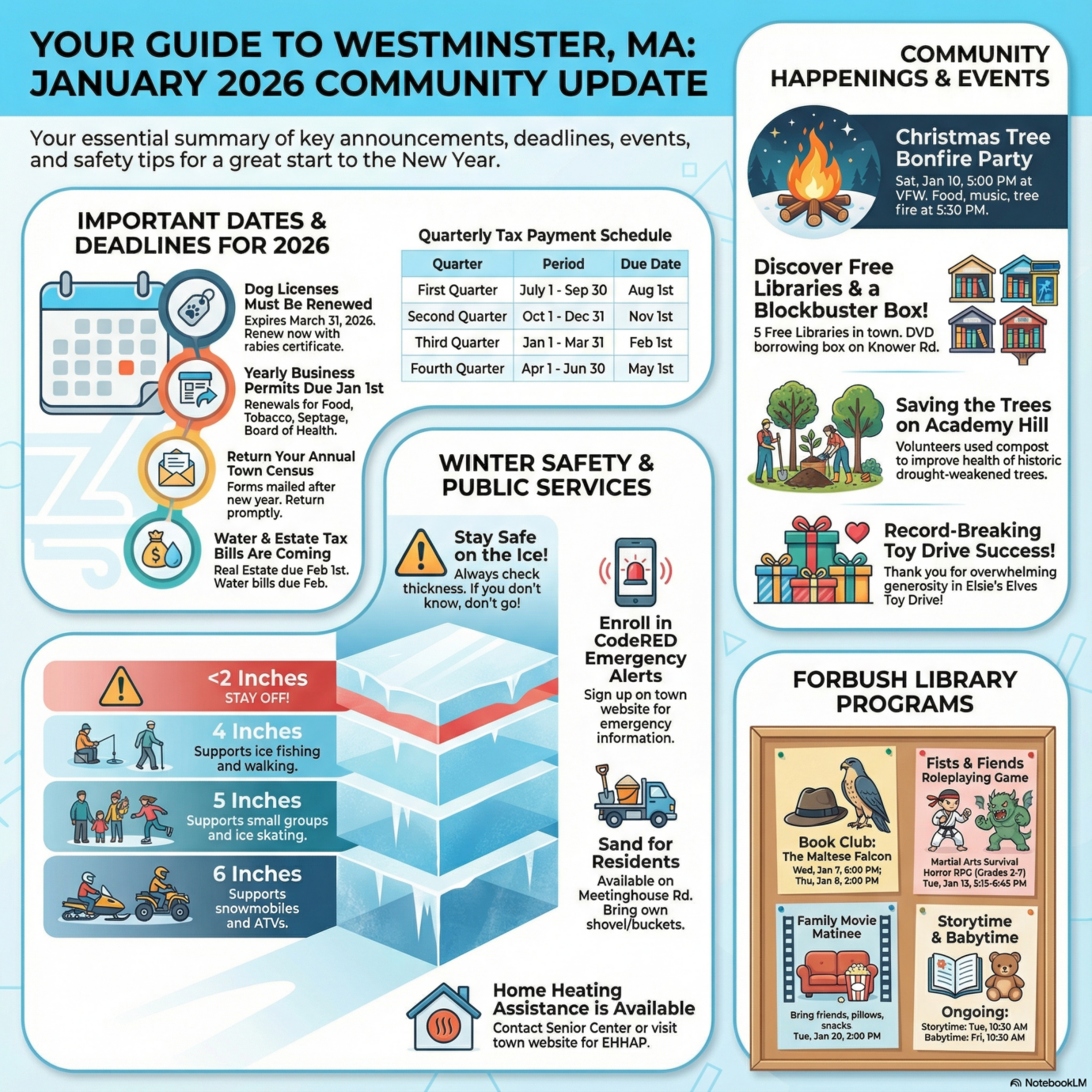 YOUR GUIDE TO WESTMINSTER, MA: JANUARY 2026 COMMUNITY UPDATE

Your essential summary of key announcements, deadlines, events, and safety tips for a great start to the New Year.

IMPORTANT DATES & DEADLINES FOR 2026

Dog Licenses Must Be Renewed
Expires March 31, 2026. Renew now with rabies certificate.

Yearly Business Permits Due Jan 1st
Renewals for Food, Tobacco, Septage, Board of Health.

Return Your Annual Town Census
Forms mailed after new year. Return promptly.

Water & Estate Tax Bills Are Coming
Real Estate due Feb 1st. Water bills due Feb.

Quarterly Tax Payment Schedule

| Quarter | Period | Due Date |
|---|---|---|
| First Quarter | July 1 - Sep 30 | Aug 1st |
| Second Quarter | Oct 1 - Dec 31 | Nov 1st |
| Third Quarter | Jan 1 - Mar 31 | Feb 1st |
| Fourth Quarter | Apr 1 - Jun 30 | May 1st |

WINTER SAFETY & PUBLIC SERVICES

Stay Safe on the Ice!
Always check thickness. If you don't know, don't go!

<2 Inches
STAY OFF!

4 Inches
Supports ice fishing and walking.

5 Inches
Supports small groups and ice skating.

6 Inches
Supports snowmobiles and ATVs.

Enroll in CodeRED Emergency Alerts
Sign up on town website for emergency information.

Sand for Residents
Available on Meetinghouse Rd. Bring own shovel/buckets.

Home Heating Assistance is Available
Contact Senior Center or visit town website for EHHAP.

COMMUNITY HAPPENINGS & EVENTS

Christmas Tree Bonfire Party
Sat, Jan 10, 5:00 PM at VFW. Food, music, tree fire at 5:30 PM.

Discover Free Libraries & a Blockbuster Box!
5 Free Libraries in town. DVD borrowing box on Knower Rd.

Saving the Trees on Academy Hill
Volunteers used compost to improve health of historic drought-weakened trees.

Record-Breaking Toy Drive Success!
Thank you for overwhelming generosity in Elsie's Elves Toy Drive!

FORBUSH LIBRARY PROGRAMS

Book Club:
The Maltese Falcon
Wed, Jan 7, 6:00 PM;
Thu, Jan 8, 2:00 PM

Fists & Fiends Roleplaying Game
Martial Arts Survival Horror RPG (Grades 2-7)
Tue, Jan 13, 5:15-6:45 PM

Family Movie Matinee
Bring friends, pillows, snacks
Tue, Jan 20, 2:00 PM

Storytime & Babytime
Ongoing:
Storytime: Tue, 10:30 AM
Babytime: Fri, 10:30 AM

NotebookLM